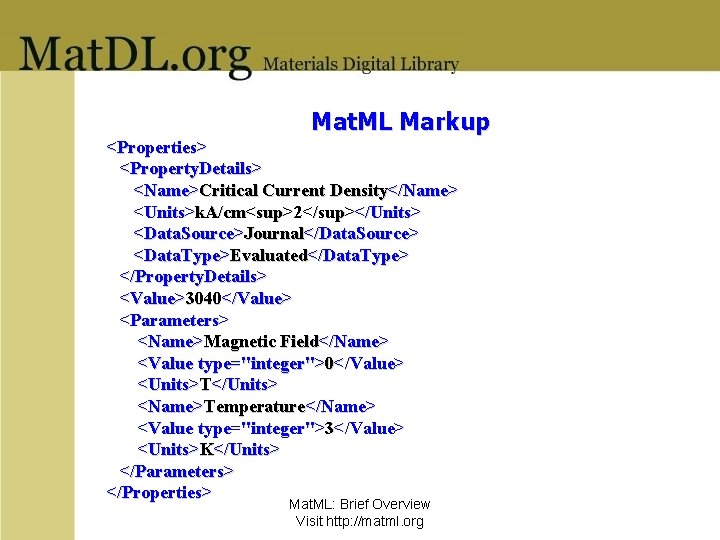 MatDL.org Materials Digital Library

MatML Markup

<Properties>
<PropertyDetails>
<Name>Critical Current Density</Name>
<Units>kA/cm<sup>2</sup></Units>
<DataSource>Journal</DataSource>
<DataType>Evaluated</DataType>
</PropertyDetails>
<Value>3040</Value>
<Parameters>
<Name>Magnetic Field</Name>
<Value type="integer">0</Value>
<Units>T</Units>
<Name>Temperature</Name>
<Value type="integer">3</Value>
<Units>K</Units>
</Parameters>
</Properties>

MatML: Brief Overview
Visit http://matml.org